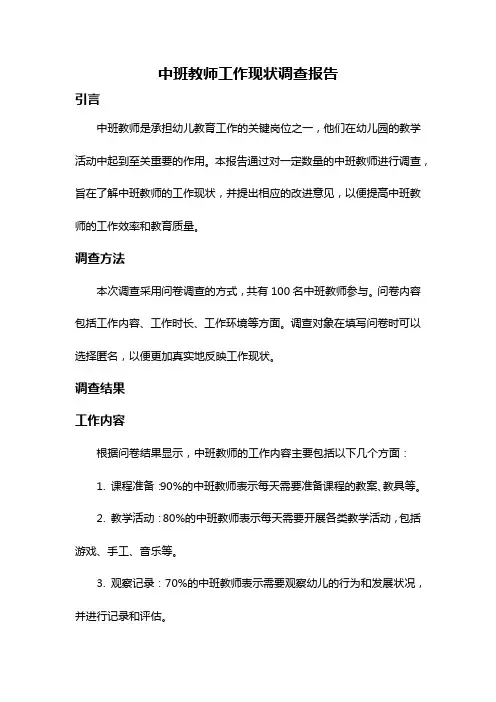 中班教师工作现状调查报告

引言

中班教师是承担幼儿教育工作的关键岗位之一，他们在幼儿园的教学活动中起到至关重要的作用。本报告通过对一定数量的中班教师进行调查，旨在了解中班教师的工作现状，并提出相应的改进意见，以便提高中班教师的工作效率和教育质量。

调查方法

本次调查采用问卷调查的方式，共有 100 名中班教师参与。问卷内容包括工作内容、工作时长、工作环境等方面。调查对象在填写问卷时可以选择匿名，以便更加真实地反映工作现状。

调查结果

工作内容

根据问卷结果显示，中班教师的工作内容主要包括以下几个方面：

1. 课程准备：90%的中班教师表示每天需要准备课程的教案、教具等。

2. 教学活动：80%的中班教师表示每天需要开展各类教学活动，包括游戏、手工、音乐等。

3. 观察记录：70%的中班教师表示需要观察幼儿的行为和发展状况，并进行记录和评估。